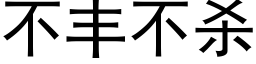 不丰不杀